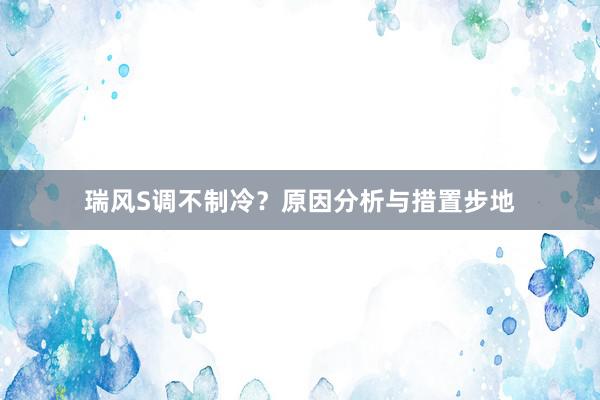 瑞风S调不制冷？原因分析与措置步地